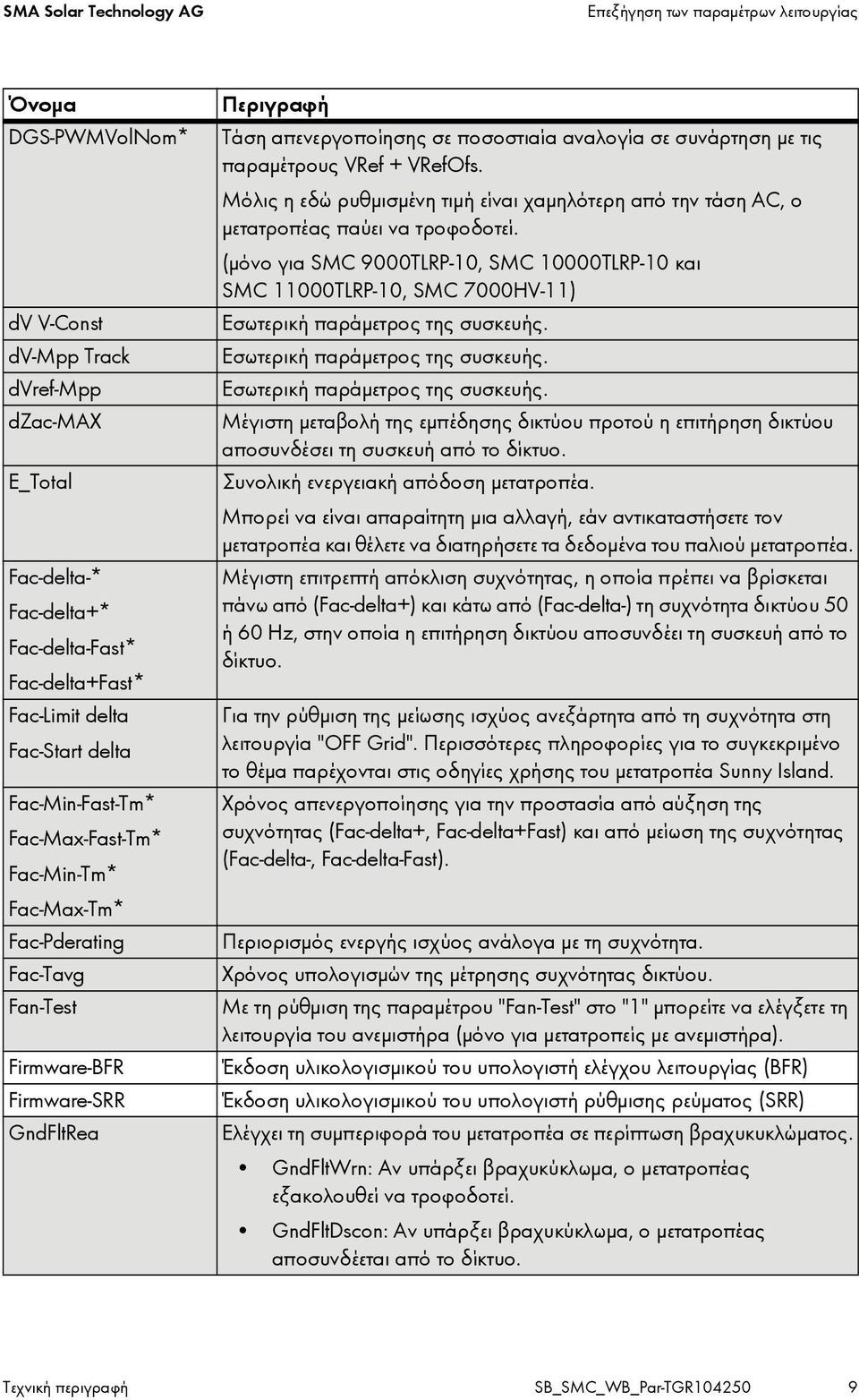 SMA Solar Technology AG

Επεξήγηση των παραμέτρων λειτουργίας

| Όνομα | Περιγραφή |
|---|---|
| DGS-PWMVolNom* | Τάση απενεργοποίησης σε ποσοστιαία αναλογία σε συνάρτηση με τις παραμέτρους VRef + VRefOfs. Μόλις η εδώ ρυθμισμένη τιμή είναι χαμηλότερη από την τάση AC, ο μετατροπέας παύει να τροφοδοτεί. (μόνο για SMC 9000TLRP-10, SMC 10000TLRP-10 και SMC 11000TLRP-10, SMC 7000HV-11) |
| dV V-Const | Εσωτερική παράμετρος της συσκευής. |
| dV-Mpp Track | Εσωτερική παράμετρος της συσκευής. |
| dVref-Mpp | Εσωτερική παράμετρος της συσκευής. |
| dZac-MAX | Μέγιστη μεταβολή της εμπέδησης δικτύου προτού η επιτήρηση δικτύου αποσυνδέσει τη συσκευή από το δίκτυο. |
| E_Total | Συνολική ενεργειακή απόδοση μετατροπέα. Μπορεί να είναι απαραίτητη μια αλλαγή, εάν αντικαταστήσετε τον μετατροπέα και θέλετε να διατηρήσετε τα δεδομένα του παλιού μετατροπέα. |
| Fac-delta-* Fac-delta+* Fac-delta-Fast* Fac-delta+Fast* | Μέγιστη επιτρεπτή απόκλιση συχνότητας, η οποία πρέπει να βρίσκεται πάνω από (Fac-delta+) και κάτω από (Fac-delta-) τη συχνότητα δικτύου 50 ή 60 Hz, στην οποία η επιτήρηση δικτύου αποσυνδέει τη συσκευή από το δίκτυο. |
| Fac-Limit delta Fac-Start delta | Για την ρύθμιση της μείωσης ισχύος ανεξάρτητα από τη συχνότητα στη λειτουργία "OFF Grid". Περισσότερες πληροφορίες για το συγκεκριμένο το θέμα παρέχονται στις οδηγίες χρήσης του μετατροπέα Sunny Island. |
| Fac-Min-Fast-Tm* Fac-Max-Fast-Tm* Fac-Min-Tm* Fac-Max-Tm* | Χρόνος απενεργοποίησης για την προστασία από αύξηση της συχνότητας (Fac-delta+, Fac-delta+Fast) και από μείωση της συχνότητας (Fac-delta-, Fac-delta-Fast). |
| Fac-Pderating | Περιορισμός ενεργής ισχύος ανάλογα με τη συχνότητα. |
| Fac-Tavg | Χρόνος υπολογισμών της μέτρησης συχνότητας δικτύου. |
| Fan-Test | Με τη ρύθμιση της παραμέτρου "Fan-Test" στο "1" μπορείτε να ελέγξετε τη λειτουργία του ανεμιστήρα (μόνο για μετατροπείς με ανεμιστήρα). |
| Firmware-BFR | Έκδοση υλικολογισμικού του υπολογιστή ελέγχου λειτουργίας (BFR) |
| Firmware-SRR | Έκδοση υλικολογισμικού του υπολογιστή ρύθμισης ρεύματος (SRR) |
| GndFltRea | Ελέγχει τη συμπεριφορά του μετατροπέα σε περίπτωση βραχυκυκλώματος. • GndFltWrn: Αν υπάρξει βραχυκύκλωμα, ο μετατροπέας εξακολουθεί να τροφοδοτεί. • GndFltDscon: Αν υπάρξει βραχυκύκλωμα, ο μετατροπέας αποσυνδέεται από το δίκτυο. |

Τεχνική περιγραφή

SB_SMC_WB_Par-TGR104250

9